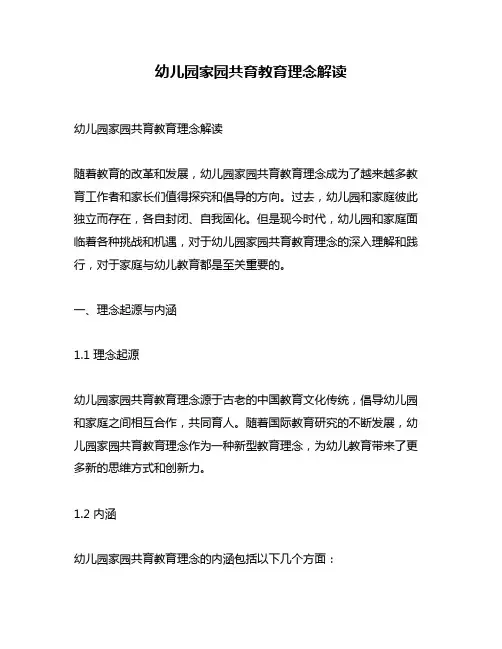 幼儿园家园共育教育理念解读

幼儿园家园共育教育理念解读

随着教育的改革和发展，幼儿园家园共育教育理念成为了越来越多教育工作者和家长们值得探究和倡导的方向。过去，幼儿园和家庭彼此独立而存在，各自封闭、自我固化。但是现今时代，幼儿园和家庭面临着各种挑战和机遇，对于幼儿园家园共育教育理念的深入理解和践行，对于家庭与幼儿教育都是至关重要的。

一、理念起源与内涵

1.1 理念起源

幼儿园家园共育教育理念源于古老的中国教育文化传统，倡导幼儿园和家庭之间相互合作，共同育人。随着国际教育研究的不断发展，幼儿园家园共育教育理念作为一种新型教育理念，为幼儿教育带来了更多新的思维方式和创新力。

1.2 内涵

幼儿园家园共育教育理念的内涵包括以下几个方面：